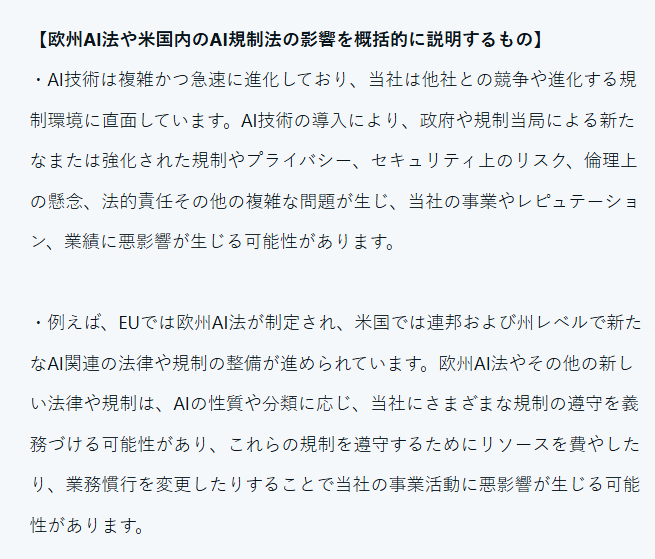 【欧州AI法や米国内のAI規制法の影響を概括的に説明するもの】
・AI技術は複雑かつ急速に進化しており、当社は他社との競争や進化する規制環境に直面しています。AI技術の導入により、政府や規制当局による新たなまたは強化された規制やプライバシー、セキュリティ上のリスク、倫理上の懸念、法的責任その他の複雑な問題が生じ、当社の事業やレピュテーション、業績に悪影響が生じる可能性があります。

・例えば、EUでは欧州AI法が制定され、米国では連邦および州レベルで新たなAI関連の法律や規制の整備が進められています。欧州AI法やその他の新しい法律や規制は、AIの性質や分類に応じ、当社にさまざまな規制の遵守を義務づける可能性があり、これらの規制を遵守するためにリソースを費やしたり、業務慣行を変更したりすることで当社の事業活動に悪影響が生じる可能性があります。